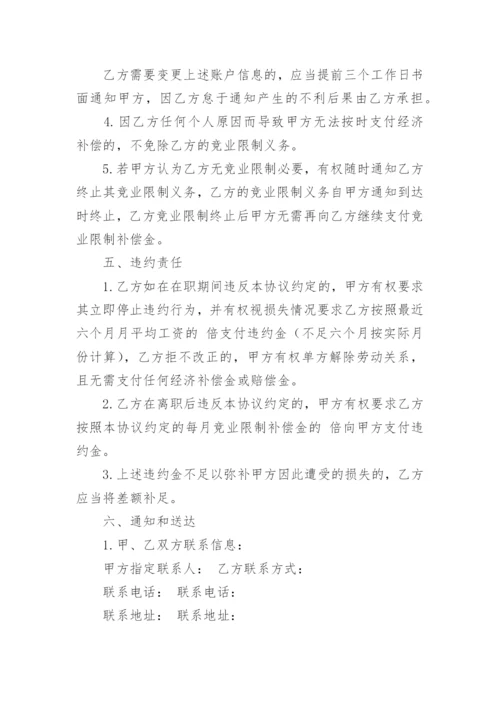 乙方需要变更上述账户信息的，应当提前三个工作日书面通知甲方，因乙方怠于通知产生的不利后果由乙方承担。

4. 因乙方任何个人原因而导致甲方无法按时支付经济补偿的，不免除乙方的竞业限制义务。

5. 若甲方认为乙方无竞业限制必要，有权随时通知乙方终止其竞业限制义务，乙方的竞业限制义务自甲方通知到达时终止，乙方竞业限制终止后甲方无需再向乙方继续支付竞业限制补偿金。

五、违约责任

1. 乙方如在在职期间违反本协议约定的，甲方有权要求其立即停止违约行为，并有权视损失情况要求乙方按照最近六个月月平均工资的 倍支付违约金（不足六个月按实际月份计算），乙方拒不改正的，甲方有权单方解除劳动关系，且无需支付任何经济补偿金或赔偿金。

2. 乙方在离职后违反本协议约定的，甲方有权要求乙方按照本协议约定的每月竞业限制补偿金的 倍向甲方支付违约金。

3. 上述违约金不足以弥补甲方因此遭受的损失的，乙方应当将差额补足。

六、通知和送达

1. 甲、乙双方联系信息：

甲方指定联系人： 乙方联系方式：

联系电话： 联系电话：

联系地址： 联系地址：